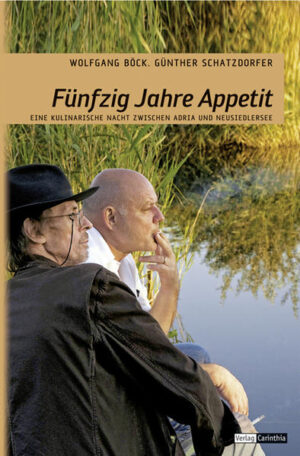 WOLFGANG BÖCK. GÜNTHER SCHATZDORFER

Fünfzig Jahre Appetit

EINE KULINARISCHE NACHT ZWISCHEN ADRIA UND NEUSIEDLERSEE

Verlag Carinthia